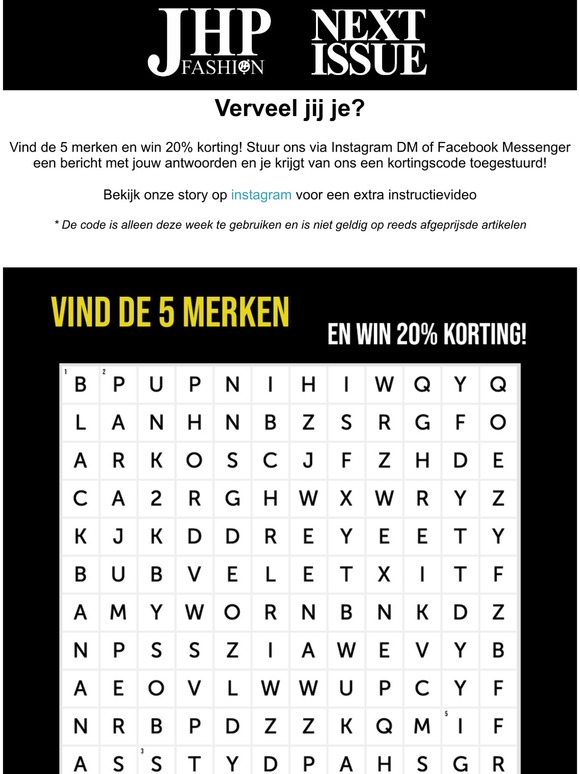 JHP FASHION NEXT ISSUE

Verveel jij je?

Vind de 5 merken en win 20% korting! Stuur ons via Instagram DM of Facebook Messenger een bericht met jouw antwoorden en je krijgt van ons een kortingscode toegestuurd!

Bekijk onze story op instagram voor een extra instructievideo

* De code is alleen deze week te gebruiken en is niet geldig op reeds afgeprijsde artikelen

VIND DE 5 MERKEN

EN WIN 20% KORTING!

| | | | | | | | | | | | |
|---|---|---|---|---|---|---|---|---|---|---|---|
| 1 B | 2 P | U | P | N | I | H | I | W | Q | Y | Q |
| L | A | N | H | N | B | Z | S | R | G | F | O |
| A | R | K | O | S | C | J | F | Z | H | D | E |
| C | A | 2 | R | G | H | W | X | W | R | Y | Z |
| K | J | K | D | D | R | E | Y | E | E | T | Y |
| B | U | B | V | E | L | E | T | X | I | T | F |
| A | M | Y | W | O | R | N | B | N | K | D | Z |
| N | P | S | S | Z | I | A | W | E | V | Y | B |
| A | E | O | V | L | W | W | U | P | C | Y | F |
| N | R | B | P | D | Z | Z | K | Q | M | 5 I | F |
| A | S | 3 S | T | Y | D | P | A | H | S | G | R |